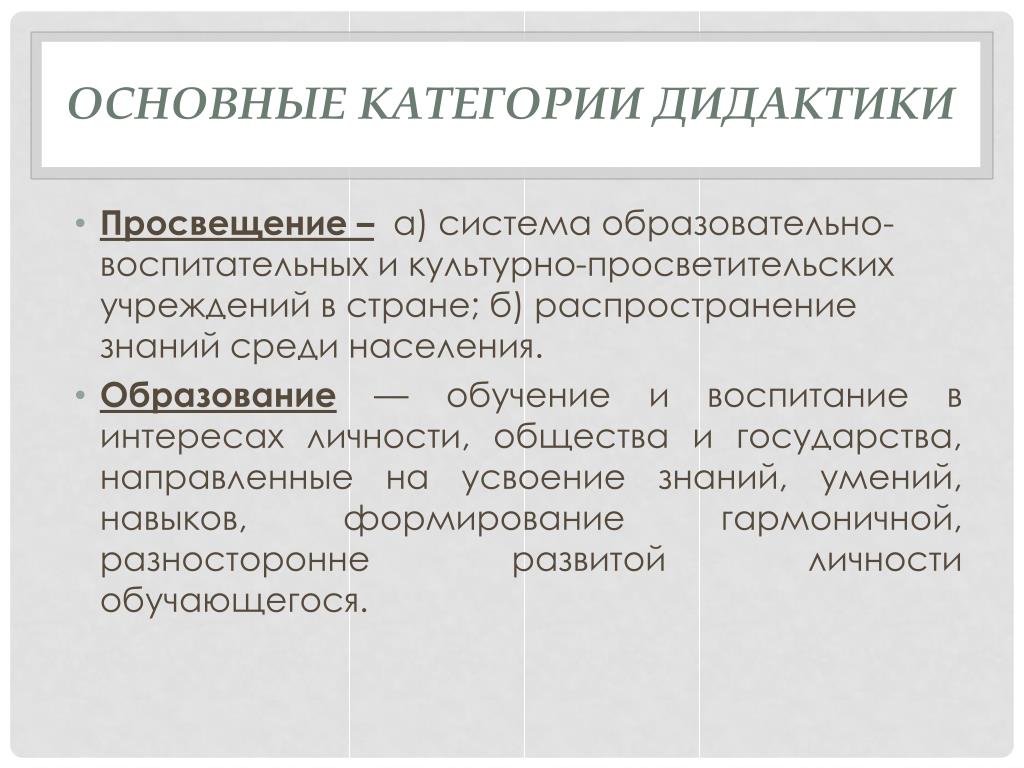 ОСНОВНЫЕ КАТЕГОРИИ ДИДАКТИКИ

• Просвещение – а) система образовательно-воспитательных и культурно-просветительских учреждений в стране; б) распространение знаний среди населения.

• Образование — обучение и воспитание в интересах личности, общества и государства, направленные на усвоение знаний, умений, навыков, формирование гармоничной, разносторонне развитой личности обучающегося.